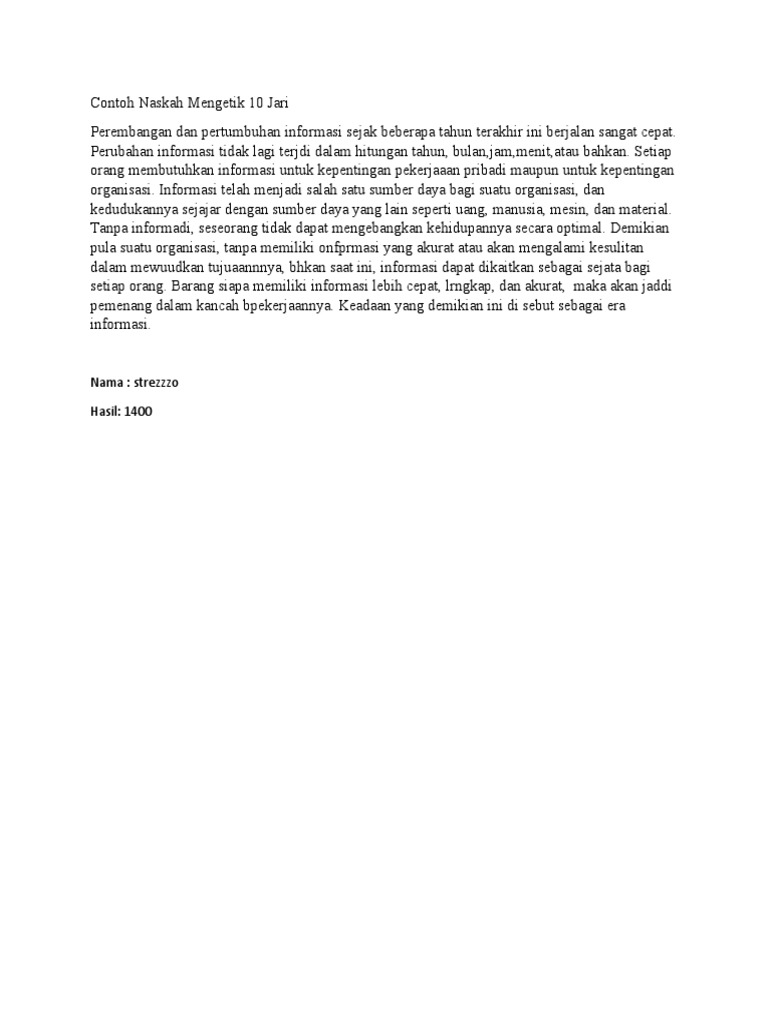 Contoh Naskah Mengetik 10 Jari

Perembangan dan pertumbuhan informasi sejak beberapa tahun terakhir ini berjalan sangat cepat. Perubahan informasi tidak lagi terjdi dalam hitungan tahun, bulan,jam,menit,atau bahkan. Setiap orang membutuhkan informasi untuk kepentingan pekerjaaan pribadi maupun untuk kepentingan organisasi. Informasi telah menjadi salah satu sumber daya bagi suatu organisasi, dan kedudukannya sejajar dengan sumber daya yang lain seperti uang, manusia, mesin, dan material. Tanpa informadi, seseorang tidak dapat mengebangkan kehidupannya secara optimal. Demikian pula suatu organisasi, tanpa memiliki onfprmasi yang akurat atau akan mengalami kesulitan dalam mewuudkan tujuaannnya, bhkan saat ini, informasi dapat dikaitkan sebagai sejata bagi setiap orang. Barang siapa memiliki informasi lebih cepat, lrngkap, dan akurat, maka akan jaddi pemenang dalam kancah bpekerjaannya. Keadaan yang demikian ini di sebut sebagai era informasi.

Nama : strezzzo

Hasil: 1400